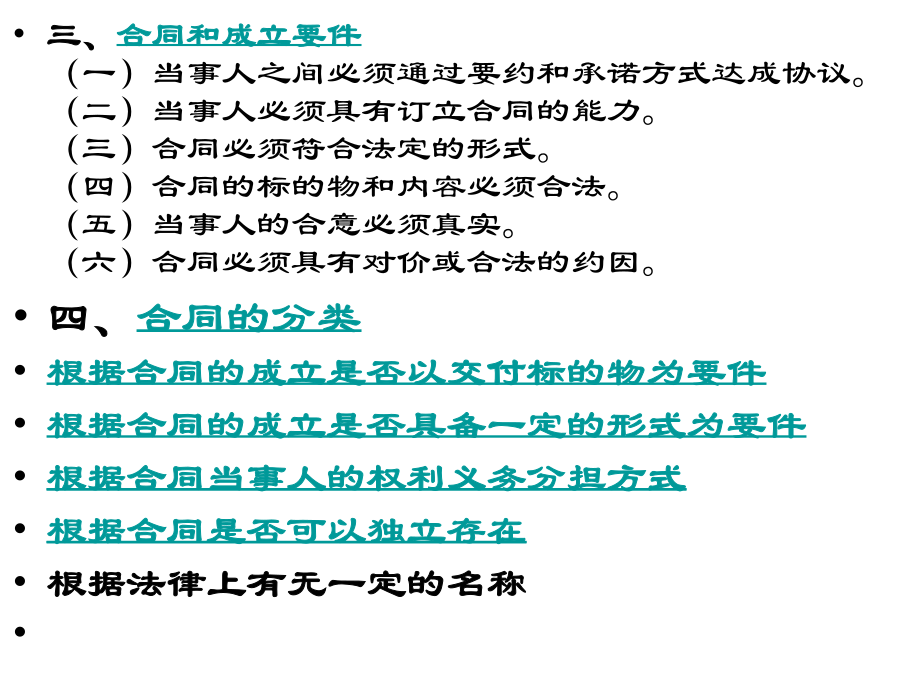 • 三、合同和成立要件

（一）当事人之间必须通过要约和承诺方式达成协议。
（二）当事人必须具有订立合同的能力。
（三）合同必须符合法定的形式。
（四）合同的标的物和内容必须合法。
（五）当事人的合意必须真实。
（六）合同必须具有对价或合法的约因。

• 四、合同的分类

• 根据合同的成立是否以交付标的物为要件

• 根据合同的成立是否具备一定的形式为要件

• 根据合同当事人的权利义务分担方式

• 根据合同是否可以独立存在

• 根据法律上有无一定的名称

•